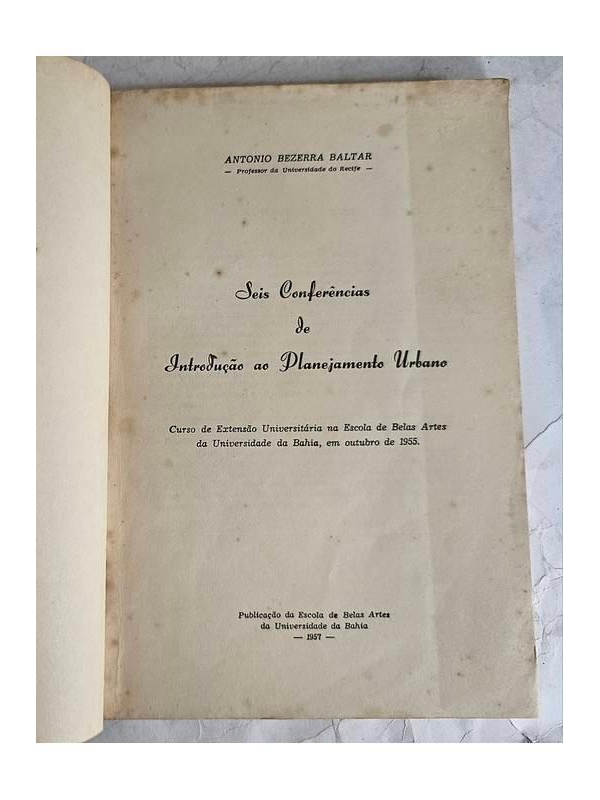 ANTONIO BEZERRA BALTAR
— Professor da Universidade do Recife —

Seis Conferências
de
Introdução ao Planejamento Urbano

Curso de Extensão Universitária na Escola de Belas Artes da Universidade da Bahia, em outubro de 1955.

Publicação da Escola de Belas Artes
da Universidade da Bahia
— 1957 —